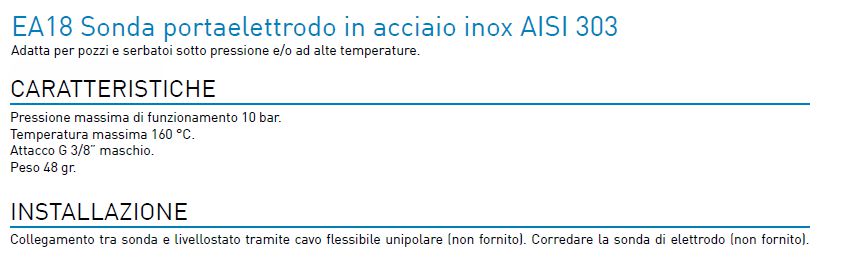 EA18 Sonda portaelettrodo in acciaio inox AISI 303
Adatta per pozzi e serbatoi sotto pressione e/o ad alte temperature.

CARATTERISTICHE

Pressione massima di funzionamento 10 bar.
Temperatura massima 160 °C.
Attacco G 3/8" maschio.
Peso 48 gr.

INSTALLAZIONE

Collegamento tra sonda e livellostato tramite cavo flessibile unipolare (non fornito). Corredare la sonda di elettrodo (non fornito).